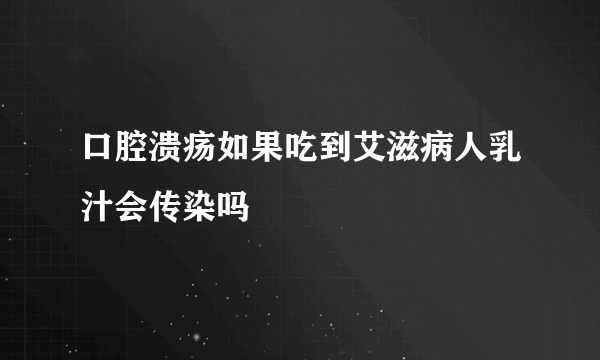 口腔溃疡如果吃到艾滋病人乳汁会传染吗